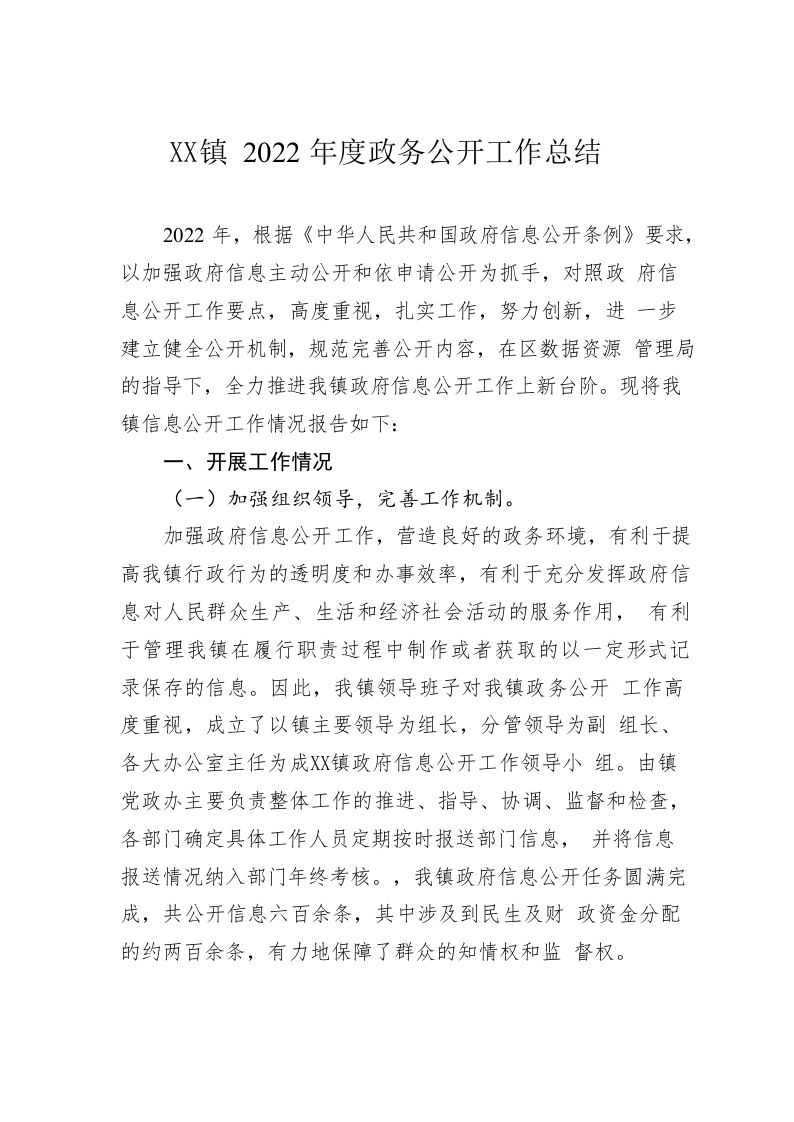 XX镇 2022 年度政务公开工作总结

2022 年，根据《中华人民共和国政府信息公开条例》要求，以加强政府信息主动公开和依申请公开为抓手，对照政 府信息公开工作要点，高度重视，扎实工作，努力创新，进 一步建立健全公开机制，规范完善公开内容，在区数据资源 管理局的指导下，全力推进我镇政府信息公开工作上新台阶。现将我镇信息公开工作情况报告如下：

一、开展工作情况

（一）加强组织领导，完善工作机制。

加强政府信息公开工作，营造良好的政务环境，有利于提高我镇行政行为的透明度和办事效率，有利于充分发挥政府信息对人民群众生产、生活和经济社会活动的服务作用， 有利于管理我镇在履行职责过程中制作或者获取的以一定形式记录保存的信息。因此，我镇领导班子对我镇政务公开 工作高度重视，成立了以镇主要领导为组长，分管领导为副 组长、各大办公室主任为成XX镇政府信息公开工作领导小 组。由镇党政办主要负责整体工作的推进、指导、协调、监督和检查，各部门确定具体工作人员定期按时报送部门信息， 并将信息报送情况纳入部门年终考核。，我镇政府信息公开任务圆满完成，共公开信息六百余条，其中涉及到民生及财 政资金分配的约两百余条，有力地保障了群众的知情权和监 督权。